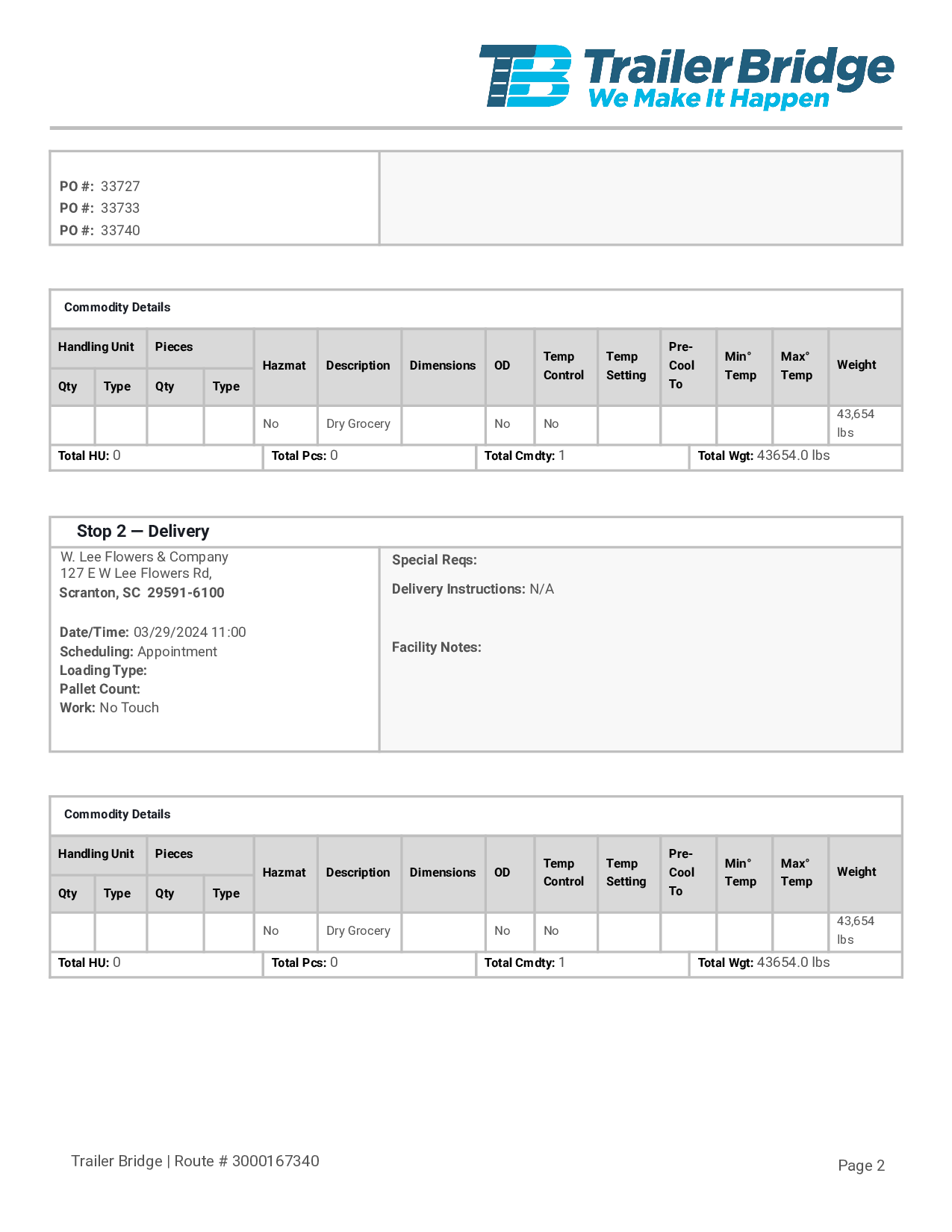 TB Trailer Bridge
We Make It Happen

PO #: 33727
PO #: 33733
PO #: 33740

Commodity Details

| Handling Unit Qty | Handling Unit Type | Pieces Qty | Pieces Type | Hazmat | Description | Dimensions | OD | Temp Control | Temp Setting | Pre-Cool To | Min° Temp | Max° Temp | Weight |
|---|---|---|---|---|---|---|---|---|---|---|---|---|---|
| | | | | No | Dry Grocery | | No | No | | | | | 43,654 lbs |

Total HU: 0 Total Pcs: 0 Total Cmdty: 1 Total Wgt: 43654.0 lbs

Stop 2 — Delivery

W. Lee Flowers & Company
127 E W Lee Flowers Rd,
Scranton, SC 29591-6100

Date/Time: 03/29/2024 11:00
Scheduling: Appointment
Loading Type:
Pallet Count:
Work: No Touch

Special Reqs:

Delivery Instructions: N/A

Facility Notes:

Commodity Details

| Handling Unit Qty | Handling Unit Type | Pieces Qty | Pieces Type | Hazmat | Description | Dimensions | OD | Temp Control | Temp Setting | Pre-Cool To | Min° Temp | Max° Temp | Weight |
|---|---|---|---|---|---|---|---|---|---|---|---|---|---|
| | | | | No | Dry Grocery | | No | No | | | | | 43,654 lbs |

Total HU: 0 Total Pcs: 0 Total Cmdty: 1 Total Wgt: 43654.0 lbs

Trailer Bridge | Route # 3000167340

Page 2